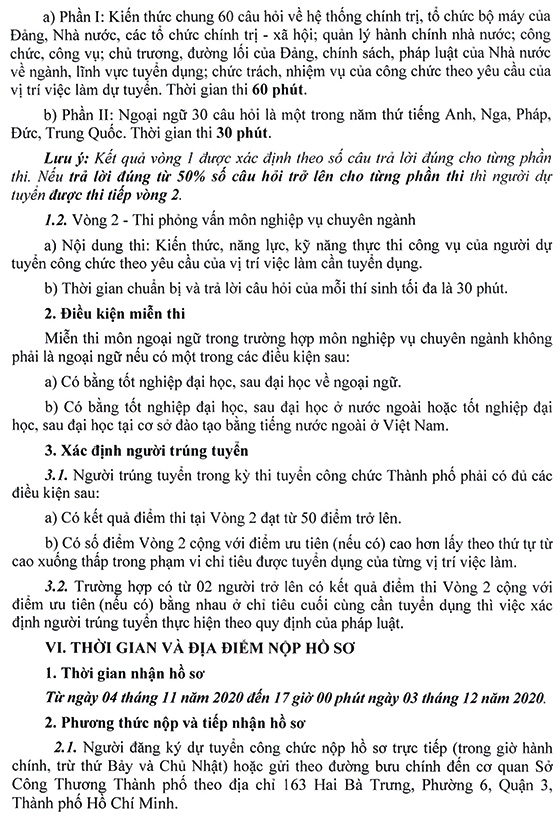 a) Phần I: Kiến thức chung 60 câu hỏi về hệ thống chính trị, tổ chức bộ máy của Đảng, Nhà nước, các tổ chức chính trị - xã hội; quản lý hành chính nhà nước; công chức, công vụ; chủ trương, đường lối của Đảng, chính sách, pháp luật của Nhà nước về ngành, lĩnh vực tuyển dụng; chức trách, nhiệm vụ của công chức theo yêu cầu của vị trí việc làm dự tuyển. Thời gian thi 60 phút.

b) Phần II: Ngoại ngữ 30 câu hỏi là một trong năm thứ tiếng Anh, Nga, Pháp, Đức, Trung Quốc. Thời gian thi 30 phút.

Lưu ý: Kết quả vòng 1 được xác định theo số câu trả lời đúng cho từng phần thi. Nếu trả lời đúng từ 50% số câu hỏi trở lên cho từng phần thi thì người dự tuyển được thi tiếp vòng 2.

1.2. Vòng 2 - Thi phỏng vấn môn nghiệp vụ chuyên ngành

a) Nội dung thi: Kiến thức, năng lực, kỹ năng thực thi công vụ của người dự tuyển công chức theo yêu cầu của vị trí việc làm cần tuyển dụng.

b) Thời gian chuẩn bị và trả lời câu hỏi của mỗi thí sinh tối đa là 30 phút.

2. Điều kiện miễn thi

Miễn thi môn ngoại ngữ trong trường hợp môn nghiệp vụ chuyên ngành không phải là ngoại ngữ nếu có một trong các điều kiện sau:

a) Có bằng tốt nghiệp đại học, sau đại học về ngoại ngữ.

b) Có bằng tốt nghiệp đại học, sau đại học ở nước ngoài hoặc tốt nghiệp đại học, sau đại học tại cơ sở đào tạo bằng tiếng nước ngoài ở Việt Nam.

3. Xác định người trúng tuyển

3.1. Người trúng tuyển trong kỳ thi tuyển công chức Thành phố phải có đủ các điều kiện sau:

a) Có kết quả điểm thi tại Vòng 2 đạt từ 50 điểm trở lên.

b) Có số điểm Vòng 2 cộng với điểm ưu tiên (nếu có) cao hơn lấy theo thứ tự từ cao xuống thấp trong phạm vi chỉ tiêu được tuyển dụng của từng vị trí việc làm.

3.2. Trường hợp có từ 02 người trở lên có kết quả điểm thi Vòng 2 cộng với điểm ưu tiên (nếu có) bằng nhau ở chỉ tiêu cuối cùng cần tuyển dụng thì việc xác định người trúng tuyển thực hiện theo quy định của pháp luật.

VI. THỜI GIAN VÀ ĐỊA ĐIỂM NỘP HỒ SƠ

1. Thời gian nhận hồ sơ

Từ ngày 04 tháng 11 năm 2020 đến 17 giờ 00 phút ngày 03 tháng 12 năm 2020.

2. Phương thức nộp và tiếp nhận hồ sơ

2.1. Người đăng ký dự tuyển công chức nộp hồ sơ trực tiếp (trong giờ hành chính, trừ thứ Bảy và Chủ Nhật) hoặc gửi theo đường bưu chính đến cơ quan Sở Công Thương Thành phố theo địa chỉ 163 Hai Bà Trưng, Phường 6, Quận 3, Thành phố Hồ Chí Minh.